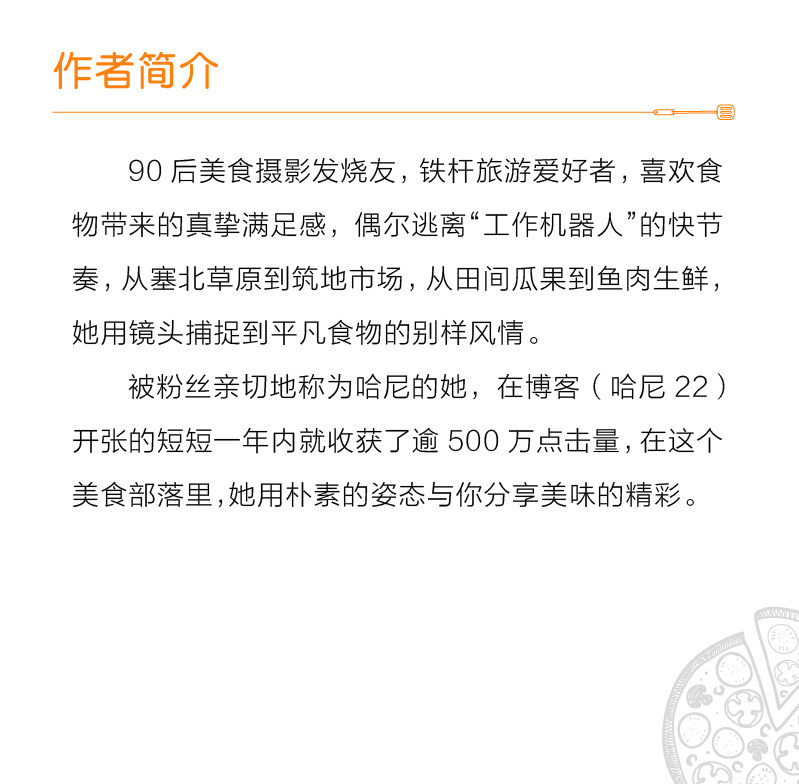 作者简介

90后美食摄影发烧友，铁杆旅游爱好者，喜欢食物带来的真挚满足感，偶尔逃离“工作机器人”的快节奏，从塞北草原到筑地市场，从田间瓜果到鱼肉生鲜，她用镜头捕捉到平凡食物的别样风情。

被粉丝亲切地称为哈尼的她，在博客（哈尼22）开张的短短一年内就收获了逾500万点击量，在这个美食部落里，她用朴素的姿态与你分享美味的精彩。